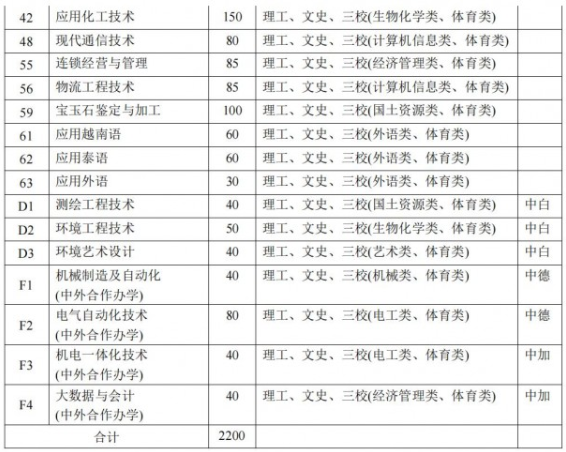 | 42 | 应用化工技术 | 150 | 理工、文史、三校(生物化学类、体育类) | |
|---|---|---|---|---|
| 48 | 现代通信技术 | 80 | 理工、文史、三校(计算机信息类、体育类) | |
| 55 | 连锁经营与管理 | 85 | 理工、文史、三校(经济管理类、体育类) | |
| 56 | 物流工程技术 | 85 | 理工、文史、三校(计算机信息类、体育类) | |
| 59 | 宝玉石鉴定与加工 | 100 | 理工、文史、三校(国土资源类、体育类) | |
| 61 | 应用越南语 | 60 | 理工、文史、三校(外语类、体育类) | |
| 62 | 应用泰语 | 60 | 理工、文史、三校(外语类、体育类) | |
| 63 | 应用外语 | 30 | 理工、文史、三校(外语类、体育类) | |
| D1 | 测绘工程技术 | 40 | 理工、文史、三校(国土资源类、体育类) | 中白 |
| D2 | 环境工程技术 | 50 | 理工、文史、三校(生物化学类、体育类) | 中白 |
| D3 | 环境艺术设计 | 40 | 理工、文史、三校(艺术类、体育类) | 中白 |
| F1 | 机械制造及自动化 (中外合作办学) | 40 | 理工、文史、三校(机械类、体育类) | 中德 |
| F2 | 电气自动化技术 (中外合作办学) | 80 | 理工、文史、三校(电工类、体育类) | 中德 |
| F3 | 机电一体化技术 (中外合作办学) | 40 | 理工、文史、三校(电工类、体育类) | 中加 |
| F4 | 大数据与会计 (中外合作办学) | 40 | 理工、文史、三校(经济管理类、体育类) | 中加 |
| 合计 | | 2200 | | |